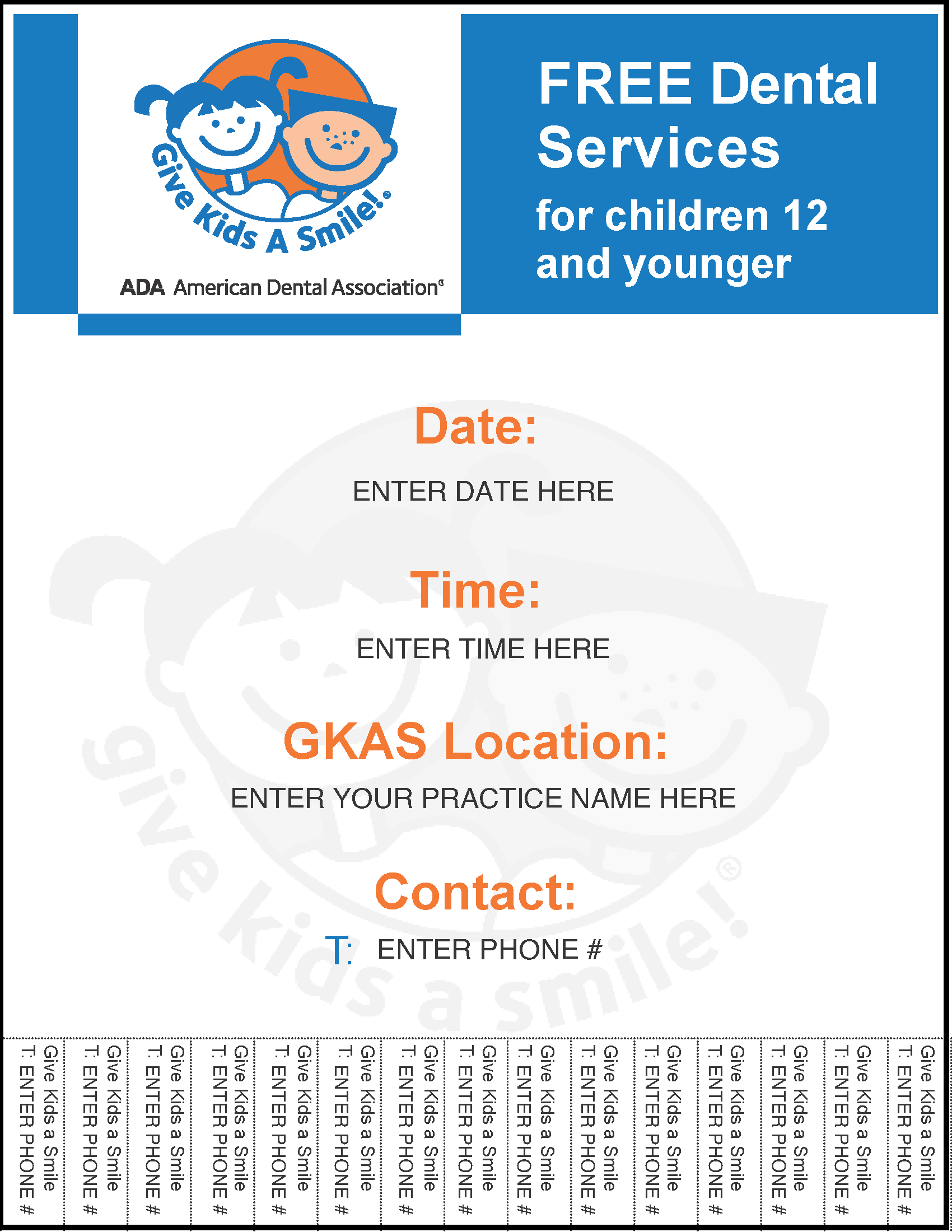 Give Kids A Smile!®

ADA American Dental Association®

FREE Dental Services

for children 12 and younger

Date:

ENTER DATE HERE

Time:

ENTER TIME HERE

GKAS Location:

ENTER YOUR PRACTICE NAME HERE

Contact:

T: ENTER PHONE #

give kids a smile!®

Give Kids a Smile
T: ENTER PHONE #

Give Kids a Smile
T: ENTER PHONE #

Give Kids a Smile
T: ENTER PHONE #

Give Kids a Smile
T: ENTER PHONE #

Give Kids a Smile
T: ENTER PHONE #

Give Kids a Smile
T: ENTER PHONE #

Give Kids a Smile
T: ENTER PHONE #

Give Kids a Smile
T: ENTER PHONE #

Give Kids a Smile
T: ENTER PHONE #

Give Kids a Smile
T: ENTER PHONE #

Give Kids a Smile
T: ENTER PHONE #

Give Kids a Smile
T: ENTER PHONE #

Give Kids a Smile
T: ENTER PHONE #

Give Kids a Smile
T: ENTER PHONE #

Give Kids a Smile
T: ENTER PHONE #